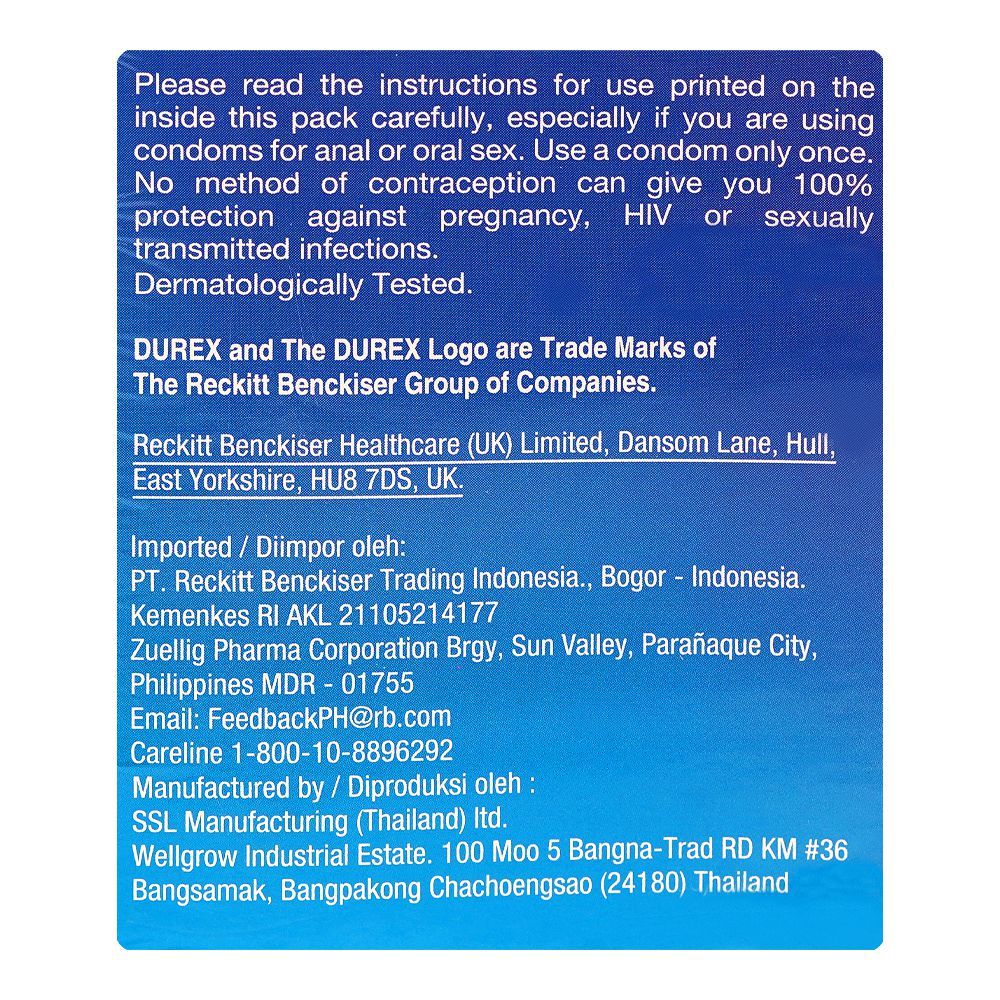 Please read the instructions for use printed on the inside this pack carefully, especially if you are using condoms for anal or oral sex. Use a condom only once. No method of contraception can give you 100% protection against pregnancy, HIV or sexually transmitted infections.
Dermatologically Tested.

DUREX and The DUREX Logo are Trade Marks of The Reckitt Benckiser Group of Companies.

Reckitt Benckiser Healthcare (UK) Limited, Dansom Lane, Hull, East Yorkshire, HU8 7DS, UK.

Imported / Diimpor oleh:
PT. Reckitt Benckiser Trading Indonesia., Bogor - Indonesia.
Kemenkes RI AKL 21105214177
Zuellig Pharma Corporation Brgy, Sun Valley, Parañaque City, Philippines MDR - 01755
Email: FeedbackPH@rb.com
Careline 1-800-10-8896292
Manufactured by / Diproduksi oleh :
SSL Manufacturing (Thailand) ltd.
Wellgrow Industrial Estate. 100 Moo 5 Bangna-Trad RD KM #36
Bangsamak, Bangpakong Chachoengsao (24180) Thailand